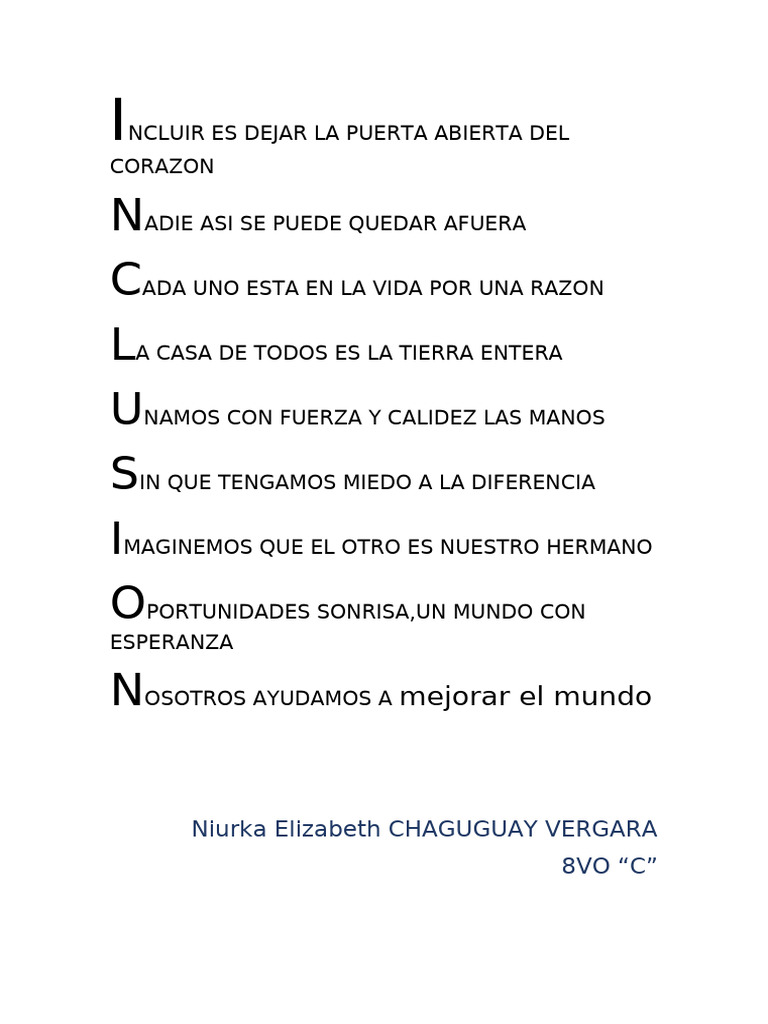 INCLUIR ES DEJAR LA PUERTA ABIERTA DEL CORAZON

NADIE ASI SE PUEDE QUEDAR AFUERA

CADA UNO ESTA EN LA VIDA POR UNA RAZON

LA CASA DE TODOS ES LA TIERRA ENTERA

UNAMOS CON FUERZA Y CALIDEZ LAS MANOS

SIN QUE TENGAMOS MIEDO A LA DIFERENCIA

IMAGINEMOS QUE EL OTRO ES NUESTRO HERMANO

OPORTUNIDADES SONRISA,UN MUNDO CON ESPERANZA

NOSOTROS AYUDAMOS A mejorar el mundo

Niurka Elizabeth CHAGUGUAY VERGARA
8VO “C”